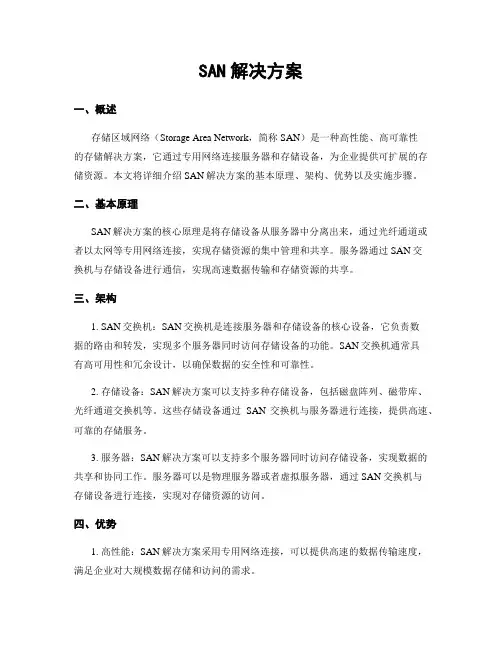 SAN 解决方案

一、概述

存储区域网络（Storage Area Network，简称 SAN）是一种高性能、高可靠性的存储解决方案，它通过专用网络连接服务器和存储设备，为企业提供可扩展的存储资源。本文将详细介绍 SAN 解决方案的基本原理、架构、优势以及实施步骤。

二、基本原理

SAN 解决方案的核心原理是将存储设备从服务器中分离出来，通过光纤通道或者以太网等专用网络连接，实现存储资源的集中管理和共享。服务器通过 SAN 交换机与存储设备进行通信，实现高速数据传输和存储资源的共享。

三、架构

1. SAN 交换机：SAN 交换机是连接服务器和存储设备的核心设备，它负责数据的路由和转发，实现多个服务器同时访问存储设备的功能。SAN 交换机通常具有高可用性和冗余设计，以确保数据的安全性和可靠性。

2. 存储设备：SAN 解决方案可以支持多种存储设备，包括磁盘阵列、磁带库、光纤通道交换机等。这些存储设备通过 SAN 交换机与服务器进行连接，提供高速、可靠的存储服务。

3. 服务器：SAN 解决方案可以支持多个服务器同时访问存储设备，实现数据的共享和协同工作。服务器可以是物理服务器或者虚拟服务器，通过 SAN 交换机与存储设备进行连接，实现对存储资源的访问。

四、优势

1. 高性能：SAN 解决方案采用专用网络连接，可以提供高速的数据传输速度，满足企业对大规模数据存储和访问的需求。